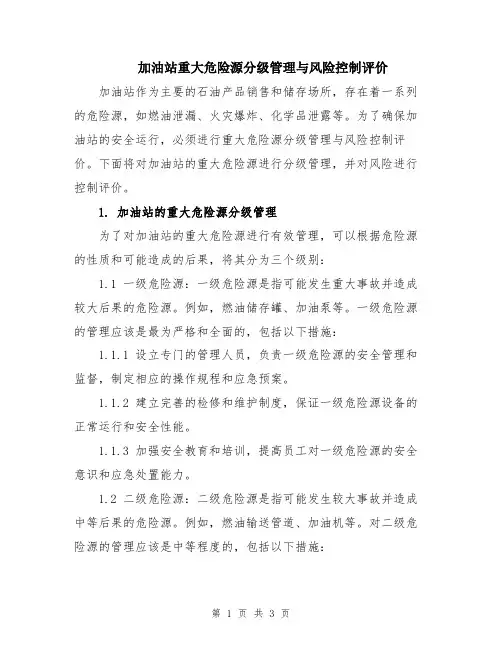 加油站重大危险源分级管理与风险控制评价

加油站作为主要的石油产品销售和储存场所，存在着一系列的危险源，如燃油泄漏、火灾爆炸、化学品泄露等。为了确保加油站的安全运行，必须进行重大危险源分级管理与风险控制评价。下面将对加油站的重大危险源进行分级管理，并对风险进行控制评价。

1. 加油站的重大危险源分级管理

为了对加油站的重大危险源进行有效管理，可以根据危险源的性质和可能造成的后果，将其分为三个级别：

1.1 一级危险源：一级危险源是指可能发生重大事故并造成较大后果的危险源。例如，燃油储存罐、加油泵等。一级危险源的管理应该是最为严格和全面的，包括以下措施：

1.1.1 设立专门的管理人员，负责一级危险源的安全管理和监督，制定相应的操作规程和应急预案。

1.1.2 建立完善的检修和维护制度，保证一级危险源设备的正常运行和安全性能。

1.1.3 加强安全教育和培训，提高员工对一级危险源的安全意识和应急处置能力。

1.2 二级危险源：二级危险源是指可能发生较大事故并造成中等后果的危险源。例如，燃油输送管道、加油机等。对二级危险源的管理应该是中等程度的，包括以下措施：

第 1 页 共 3 页